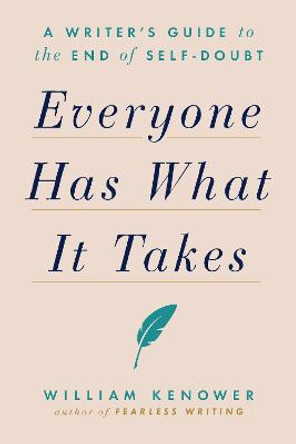 A WRITER'S GUIDE to the END of SELF-DOUBT

Everyone Has What It Takes

WILLIAM KENOWER
author of FEARLESS WRITING